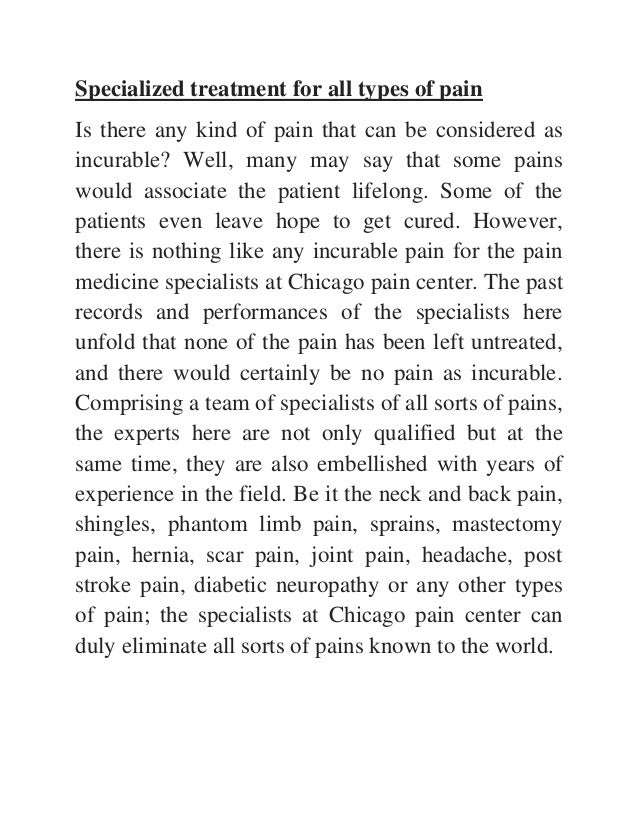 Specialized treatment for all types of pain

Is there any kind of pain that can be considered as incurable? Well, many may say that some pains would associate the patient lifelong. Some of the patients even leave hope to get cured. However, there is nothing like any incurable pain for the pain medicine specialists at Chicago pain center. The past records and performances of the specialists here unfold that none of the pain has been left untreated, and there would certainly be no pain as incurable. Comprising a team of specialists of all sorts of pains, the experts here are not only qualified but at the same time, they are also embellished with years of experience in the field. Be it the neck and back pain, shingles, phantom limb pain, sprains, mastectomy pain, hernia, scar pain, joint pain, headache, post stroke pain, diabetic neuropathy or any other types of pain; the specialists at Chicago pain center can duly eliminate all sorts of pains known to the world.